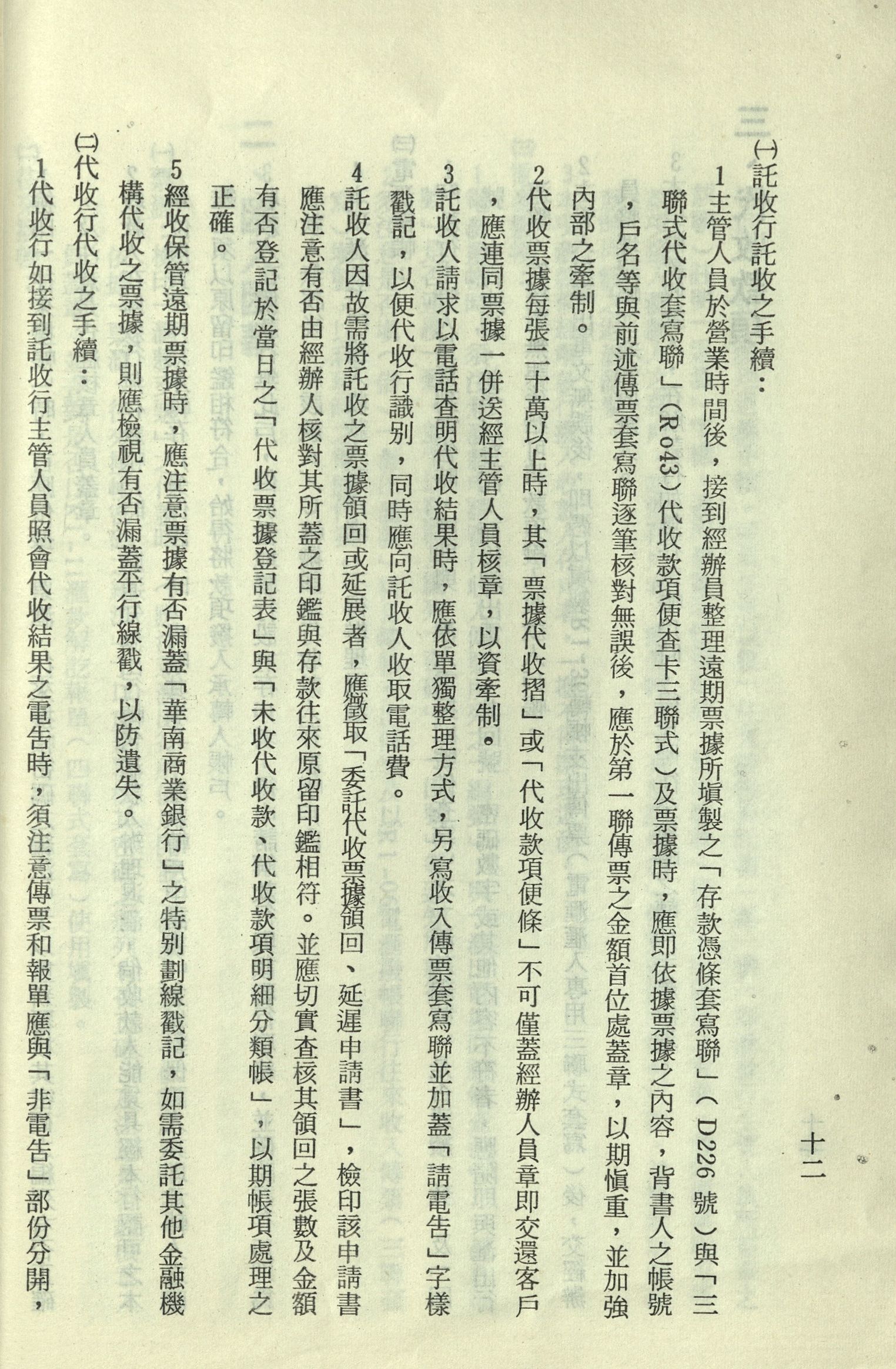 十二

㈠託收行託收之手續：

1主管人員於營業時間後，接到經辦員整理遠期票據所塡製之「存款憑條套寫聯」（D226號）與「三聯式代收套寫聯」（Ro43）代收款項便查卡三聯式）及票據時，應即依據票據之內容，背書人之帳號，戶名等與前述傳票套寫聯逐筆核對無誤後，應於第一聯傳票之金額首位處蓋章，以期愼重，並加強內部之牽制。

2代收票據每張二十萬以上時，其「票據代收摺」或「代收款項便條」不可僅蓋經辦人員章即交還客戶，應連同票據一併送經主管人員核章，以資牽制。

3託收人請求以電話查明代收結果時，應依單獨整理方式，另寫收入傳票套寫聯並加蓋「請電告」字樣戳記，以便代收行識別，同時應向託收人收取電話費。

4託收人因故需將託收之票據領回或延展者，應徵取「委託代收票據領回、延遲申請書」，檢印該申請書應注意有否由經辦人核對其所蓋之印鑑與存款往來原留印鑑相符。並應切實查核其領回之張數及金額有否登記於當日之「代收票據登記表」與「未收代收款、代收款項明細分類帳」，以期帳項處理之正確。

5經收保管遠期票據時，應注意票據有否漏蓋「華南商業銀行」之特別劃線戳記，如需委託其他金融機構代收之票據，則應檢視有否漏蓋平行線戳，以防遺失。

㈡代收行代收之手續：

1代收行如接到託收行主管人員照會代收結果之電告時，須注意傳票和報單應與「非電告」部份分開，